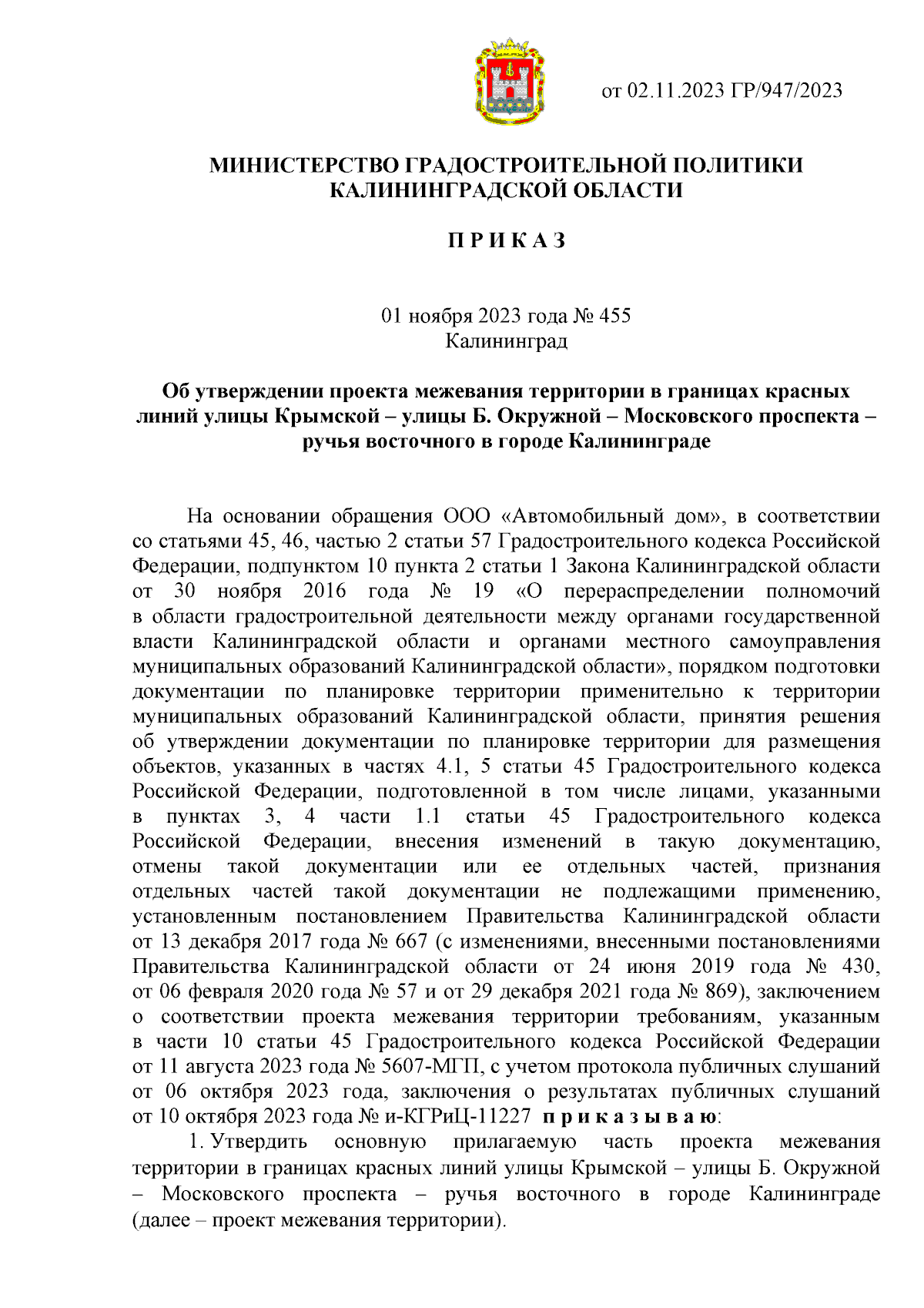 от 02.11.2023 ГР/947/2023

МИНИСТЕРСТВО ГРАДОСТРОИТЕЛЬНОЙ ПОЛИТИКИ КАЛИНИНГРАДСКОЙ ОБЛАСТИ

П Р И К А З

01 ноября 2023 года № 455
Калининград

Об утверждении проекта межевания территории в границах красных линий улицы Крымской – улицы Б. Окружной – Московского проспекта – ручья восточного в городе Калининграде

На основании обращения ООО «Автомобильный дом», в соответствии со статьями 45, 46, частью 2 статьи 57 Градостроительного кодекса Российской Федерации, подпунктом 10 пункта 2 статьи 1 Закона Калининградской области от 30 ноября 2016 года № 19 «О перераспределении полномочий в области градостроительной деятельности между органами государственной власти Калининградской области и органами местного самоуправления муниципальных образований Калининградской области», порядком подготовки документации по планировке территории применительно к территории муниципальных образований Калининградской области, принятия решения об утверждении документации по планировке территории для размещения объектов, указанных в частях 4.1, 5 статьи 45 Градостроительного кодекса Российской Федерации, подготовленной в том числе лицами, указанными в пунктах 3, 4 части 1.1 статьи 45 Градостроительного кодекса Российской Федерации, внесения изменений в такую документацию, отмены такой документации или ее отдельных частей, признания отдельных частей такой документации не подлежащими применению, установленным постановлением Правительства Калининградской области от 13 декабря 2017 года № 667 (с изменениями, внесенными постановлениями Правительства Калининградской области от 24 июня 2019 года № 430, от 06 февраля 2020 года № 57 и от 29 декабря 2021 года № 869), заключением о соответствии проекта межевания территории требованиям, указанным в части 10 статьи 45 Градостроительного кодекса Российской Федерации от 11 августа 2023 года № 5607-МГП, с учетом протокола публичных слушаний от 06 октября 2023 года, заключения о результатах публичных слушаний от 10 октября 2023 года № и-КГРиЦ-11227 п р и к а з ы в а ю:

1. Утвердить основную прилагаемую часть проекта межевания территории в границах красных линий улицы Крымской – улицы Б. Окружной – Московского проспекта – ручья восточного в городе Калининграде (далее – проект межевания территории).